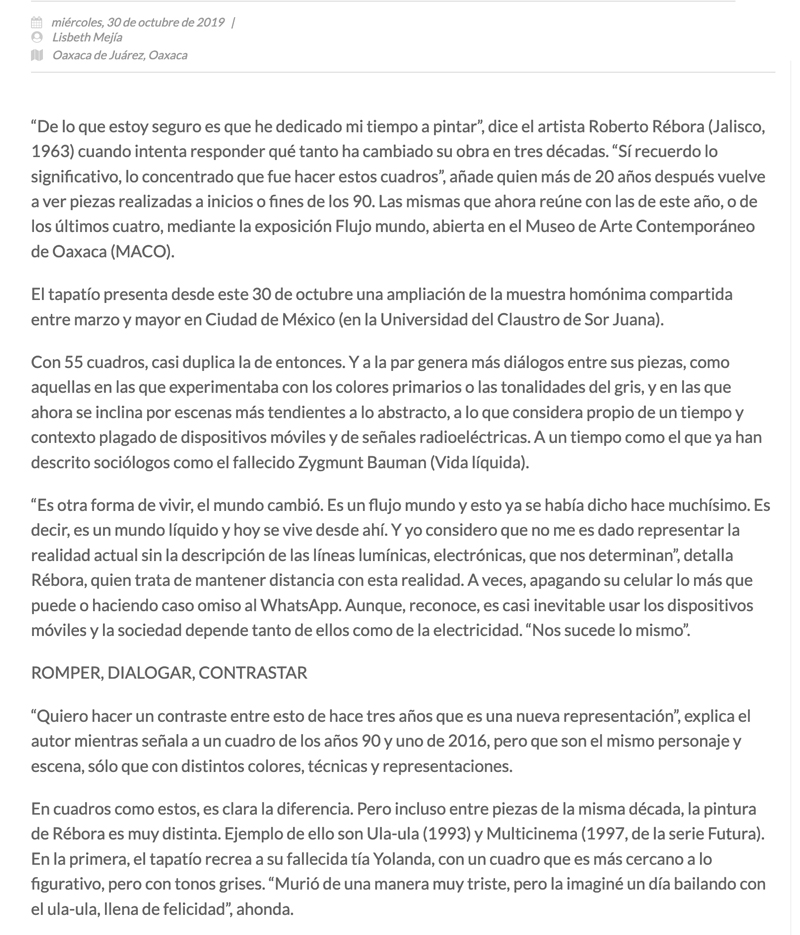 miércoles, 30 de octubre de 2019 |
Lisbeth Mejía
Oaxaca de Juárez, Oaxaca

“De lo que estoy seguro es que he dedicado mi tiempo a pintar”, dice el artista Roberto Rébora (Jalisco, 1963) cuando intenta responder qué tanto ha cambiado su obra en tres décadas. “Sí recuerdo lo significativo, lo concentrado que fue hacer estos cuadros”, añade quien más de 20 años después vuelve a ver piezas realizadas a inicios o fines de los 90. Las mismas que ahora reúne con las de este año, o de los últimos cuatro, mediante la exposición Flujo mundo, abierta en el Museo de Arte Contemporáneo de Oaxaca (MACO).

El tapatío presenta desde este 30 de octubre una ampliación de la muestra homónima compartida entre marzo y mayor en Ciudad de México (en la Universidad del Claustro de Sor Juana).

Con 55 cuadros, casi duplica la de entonces. Y a la par genera más diálogos entre sus piezas, como aquellas en las que experimentaba con los colores primarios o las tonalidades del gris, y en las que ahora se inclina por escenas más tendientes a lo abstracto, a lo que considera propio de un tiempo y contexto plagado de dispositivos móviles y de señales radioeléctricas. A un tiempo como el que ya han descrito sociólogos como el fallecido Zygmunt Bauman (Vida líquida).

“Es otra forma de vivir, el mundo cambió. Es un flujo mundo y esto ya se había dicho hace muchísimo. Es decir, es un mundo líquido y hoy se vive desde ahí. Y yo considero que no me es dado representar la realidad actual sin la descripción de las líneas lumínicas, electrónicas, que nos determinan”, detalla Rébora, quien trata de mantener distancia con esta realidad. A veces, apagando su celular lo más que puede o haciendo caso omiso al WhatsApp. Aunque, reconoce, es casi inevitable usar los dispositivos móviles y la sociedad depende tanto de ellos como de la electricidad. “Nos sucede lo mismo”.

ROMPER, DIALOGAR, CONTRASTAR

“Quiero hacer un contraste entre esto de hace tres años que es una nueva representación”, explica el autor mientras señala a un cuadro de los años 90 y uno de 2016, pero que son el mismo personaje y escena, sólo que con distintos colores, técnicas y representaciones.

En cuadros como estos, es clara la diferencia. Pero incluso entre piezas de la misma década, la pintura de Rébora es muy distinta. Ejemplo de ello son Ula-ula (1993) y Multicinema (1997, de la serie Futura). En la primera, el tapatío recrea a su fallecida tía Yolanda, con un cuadro que es más cercano a lo figurativo, pero con tonos grises. “Murió de una manera muy triste, pero la imaginé un día bailando con el ula-ula, llena de felicidad”, ahonda.